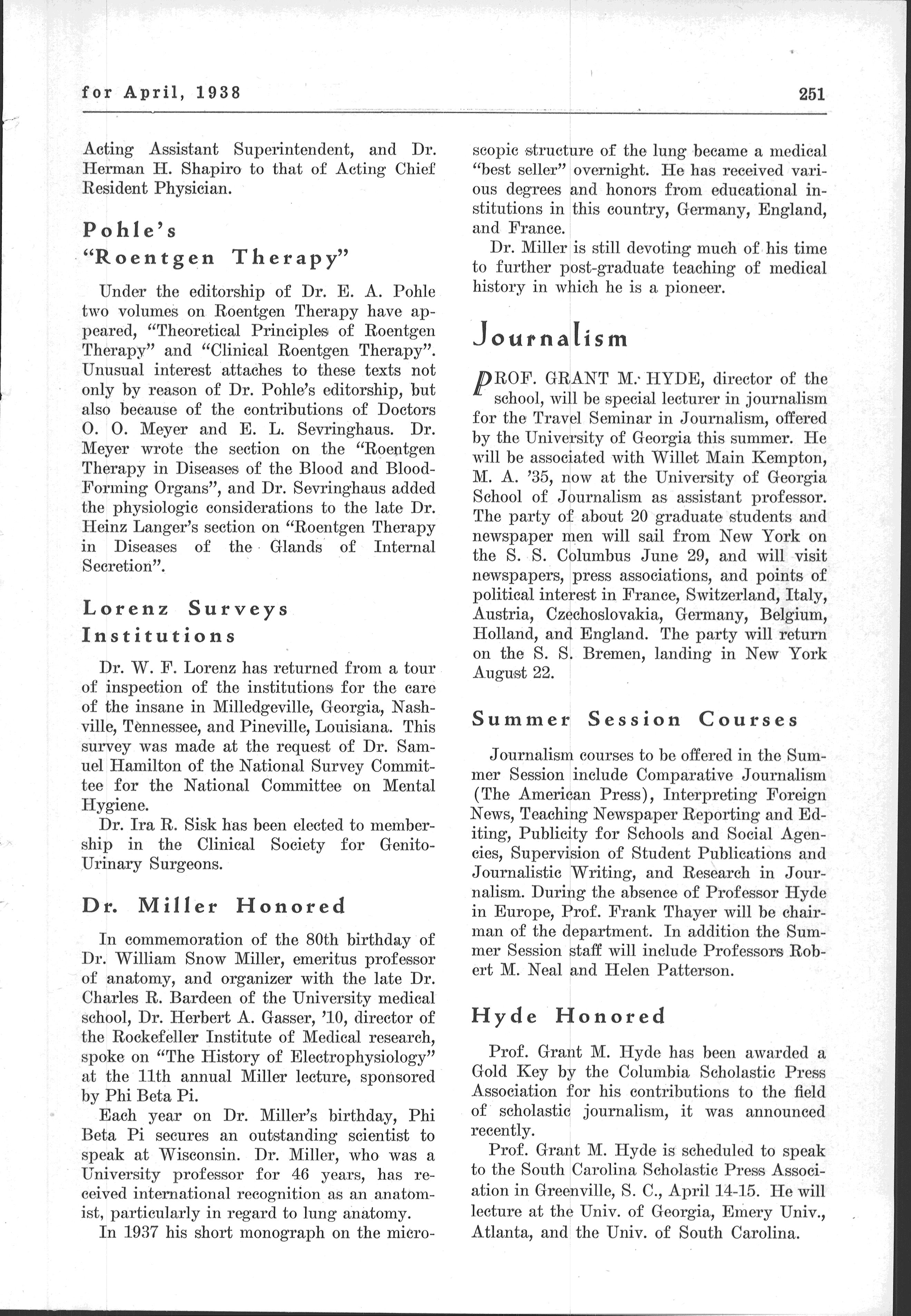 for April, 1938

251

Acting Assistant Superintendent, and Dr. Herman H. Shapiro to that of Acting Chief Resident Physician.

Pohle's "Roentgen Therapy"

Under the editorship of Dr. E. A. Pohle two volumes on Roentgen Therapy have appeared, "Theoretical Principles of Roentgen Therapy" and "Clinical Roentgen Therapy". Unusual interest attaches to these texts not only by reason of Dr. Pohle's editorship, but also because of the contributions of Doctors O. O. Meyer and E. L. Sevringhaus. Dr. Meyer wrote the section on the "Roentgen Therapy in Diseases of the Blood and Blood-Forming Organs", and Dr. Sevringhaus added the physiologic considerations to the late Dr. Heinz Langer's section on "Roentgen Therapy in Diseases of the Glands of Internal Secretion".

Lorenz Surveys Institutions

Dr. W. F. Lorenz has returned from a tour of inspection of the institutions for the care of the insane in Milledgeville, Georgia, Nashville, Tennessee, and Pineville, Louisiana. This survey was made at the request of Dr. Samuel Hamilton of the National Survey Committee for the National Committee on Mental Hygiene.

Dr. Ira R. Sisk has been elected to membership in the Clinical Society for Genito-Urinary Surgeons.

Dr. Miller Honored

In commemoration of the 80th birthday of Dr. William Snow Miller, emeritus professor of anatomy, and organizer with the late Dr. Charles R. Bardeen of the University medical school, Dr. Herbert A. Gasser, '10, director of the Rockefeller Institute of Medical research, spoke on "The History of Electrophysiology" at the 11th annual Miller lecture, sponsored by Phi Beta Pi.

Each year on Dr. Miller's birthday, Phi Beta Pi secures an outstanding scientist to speak at Wisconsin. Dr. Miller, who was a University professor for 46 years, has received international recognition as an anatomist, particularly in regard to lung anatomy.

In 1937 his short monograph on the microscopic structure of the lung became a medical "best seller" overnight. He has received various degrees and honors from educational institutions in this country, Germany, England, and France.

Dr. Miller is still devoting much of his time to further post-graduate teaching of medical history in which he is a pioneer.

Journalism

PROF. GRANT M. HYDE, director of the school, will be special lecturer in journalism for the Travel Seminar in Journalism, offered by the University of Georgia this summer. He will be associated with Willet Main Kempton, M. A. '35, now at the University of Georgia School of Journalism as assistant professor. The party of about 20 graduate students and newspaper men will sail from New York on the S. S. Columbus June 29, and will visit newspapers, press associations, and points of political interest in France, Switzerland, Italy, Austria, Czechoslovakia, Germany, Belgium, Holland, and England. The party will return on the S. S. Bremen, landing in New York August 22.

Summer Session Courses

Journalism courses to be offered in the Summer Session include Comparative Journalism (The American Press), Interpreting Foreign News, Teaching Newspaper Reporting and Editing, Publicity for Schools and Social Agencies, Supervision of Student Publications and Journalistic Writing, and Research in Journalism. During the absence of Professor Hyde in Europe, Prof. Frank Thayer will be chairman of the department. In addition the Summer Session staff will include Professors Robert M. Neal and Helen Patterson.

Hyde Honored

Prof. Grant M. Hyde has been awarded a Gold Key by the Columbia Scholastic Press Association for his contributions to the field of scholastic journalism, it was announced recently.

Prof. Grant M. Hyde is scheduled to speak to the South Carolina Scholastic Press Association in Greenville, S. C., April 14-15. He will lecture at the Univ. of Georgia, Emery Univ., Atlanta, and the Univ. of South Carolina.